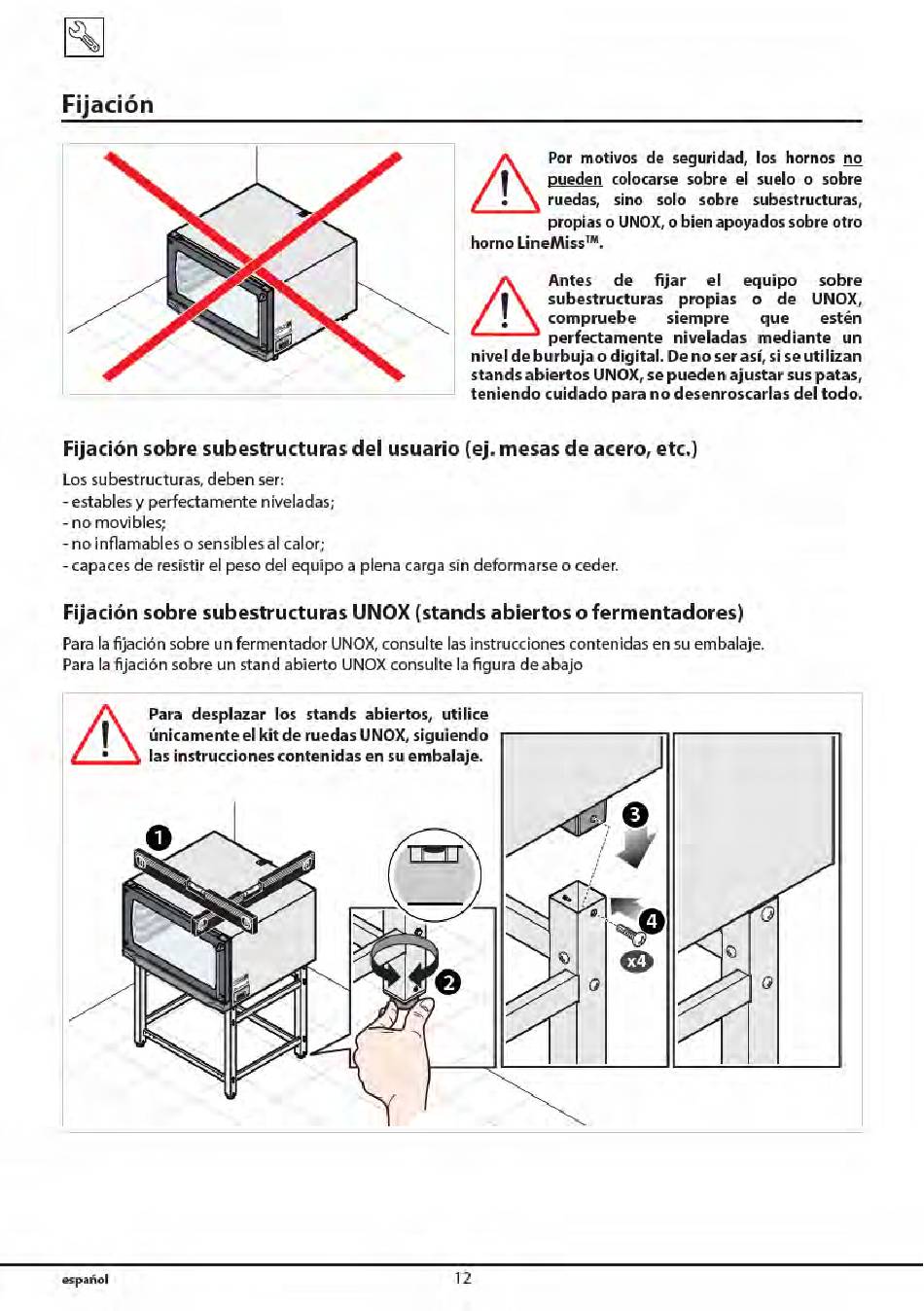 Fijación

Por motivos de seguridad, los hornos no pueden colocarse sobre el suelo o sobre ruedas, sino solo sobre subestructuras, propias o UNOX, o bien apoyados sobre otro horno LineMiss™.

Antes de fijar el equipo sobre subestructuras propias o de UNOX, compruebe siempre que estén perfectamente niveladas mediante un nivel de burbuja o digital. De no ser así, si se utilizan stands abiertos UNOX, se pueden ajustar sus patas, teniendo cuidado para no desenroscarlas del todo.

Fijación sobre subestructuras del usuario (ej. mesas de acero, etc.)

Los subestructuras, deben ser:
- estables y perfectamente niveladas;
- no movibles;
- no inflamables o sensibles al calor;
- capaces de resistir el peso del equipo a plena carga sin deformarse o ceder.

Fijación sobre subestructuras UNOX (stands abiertos o fermentadores)

Para la fijación sobre un fermentador UNOX, consulte las instrucciones contenidas en su embalaje.
Para la fijación sobre un stand abierto UNOX consulte la figura de abajo

Para desplazar los stands abiertos, utilice únicamente el kit de ruedas UNOX, siguiendo las instrucciones contenidas en su embalaje.

1
2
3
4
x4

español
12